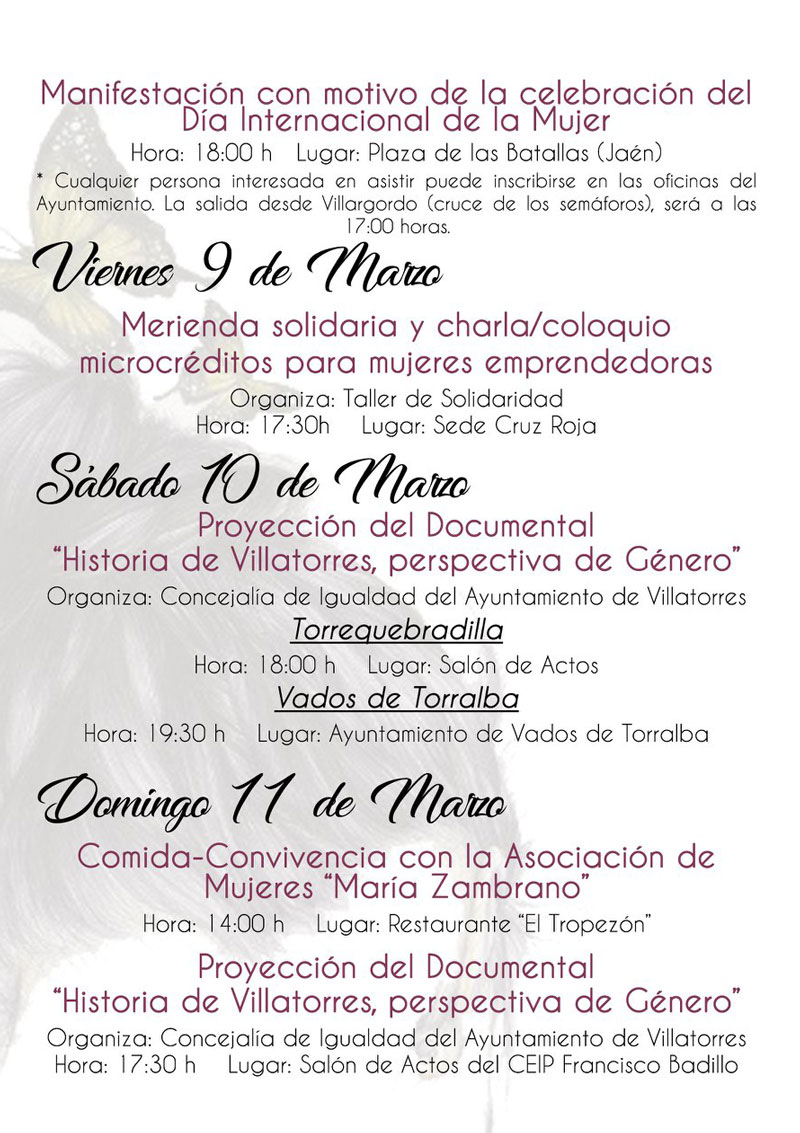 Manifestación con motivo de la celebración del Día Internacional de la Mujer
Hora: 18:00 h Lugar: Plaza de las Batallas (Jaén)
* Cualquier persona interesada en asistir puede inscribirse en las oficinas del Ayuntamiento. La salida desde Villargordo (cruce de los semáforos), será a las 17:00 horas.

Viernes 9 de Marzo

Merienda solidaria y charla/coloquio microcréditos para mujeres emprendedoras
Organiza: Taller de Solidaridad
Hora: 17:30h Lugar: Sede Cruz Roja

Sábado 10 de Marzo

Proyección del Documental "Historia de Villatorres, perspectiva de Género"
Organiza: Concejalía de Igualdad del Ayuntamiento de Villatorres
Torrequebradilla
Hora: 18:00 h Lugar: Salón de Actos
Vados de Torralba
Hora: 19:30 h Lugar: Ayuntamiento de Vados de Torralba

Domingo 11 de Marzo

Comida-Convivencia con la Asociación de Mujeres "María Zambrano"
Hora: 14:00 h Lugar: Restaurante "El Tropezón"

Proyección del Documental "Historia de Villatorres, perspectiva de Género"
Organiza: Concejalía de Igualdad del Ayuntamiento de Villatorres
Hora: 17:30 h Lugar: Salón de Actos del CEIP Francisco Badillo